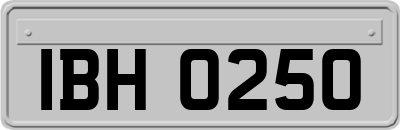 IBH 0250